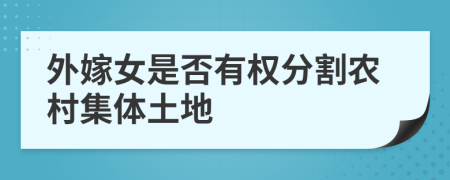 外嫁女是否有权分割农村集体土地